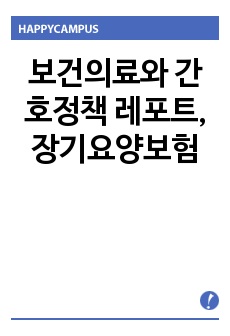 HAPPYCAMPUS

보건의료와 간호정책 레포트, 장기요양보험